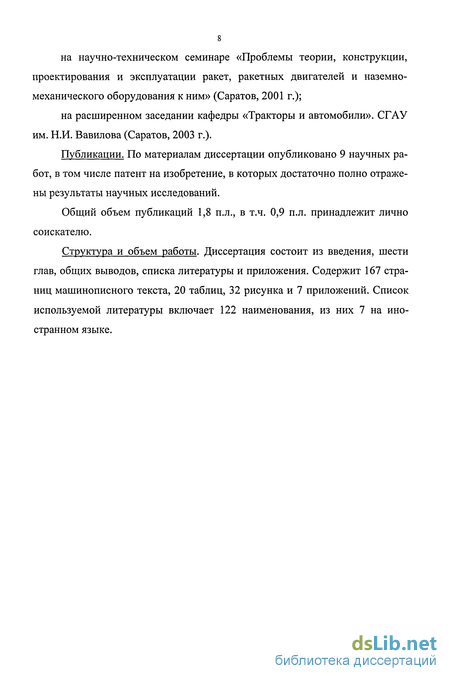 8

на научно-техническом семинаре «Проблемы теории, конструкции, проектирования и эксплуатации ракет, ракетных двигателей и наземно-механического оборудования к ним» (Саратов, 2001 г.);

на расширенном заседании кафедры «Тракторы и автомобили». СГАУ им. Н.И. Вавилова (Саратов, 2003 г.).

Публикации. По материалам диссертации опубликовано 9 научных работ, в том числе патент на изобретение, в которых достаточно полно отражены результаты научных исследований.

Общий объем публикаций 1,8 п.л., в т.ч. 0,9 п.л. принадлежит лично соискателю.

Структура и объем работы. Диссертация состоит из введения, шести глав, общих выводов, списка литературы и приложения. Содержит 167 страниц машинописного текста, 20 таблиц, 32 рисунка и 7 приложений. Список используемой литературы включает 122 наименования, из них 7 на иностранном языке.

dsLib.net
библиотека диссертаций